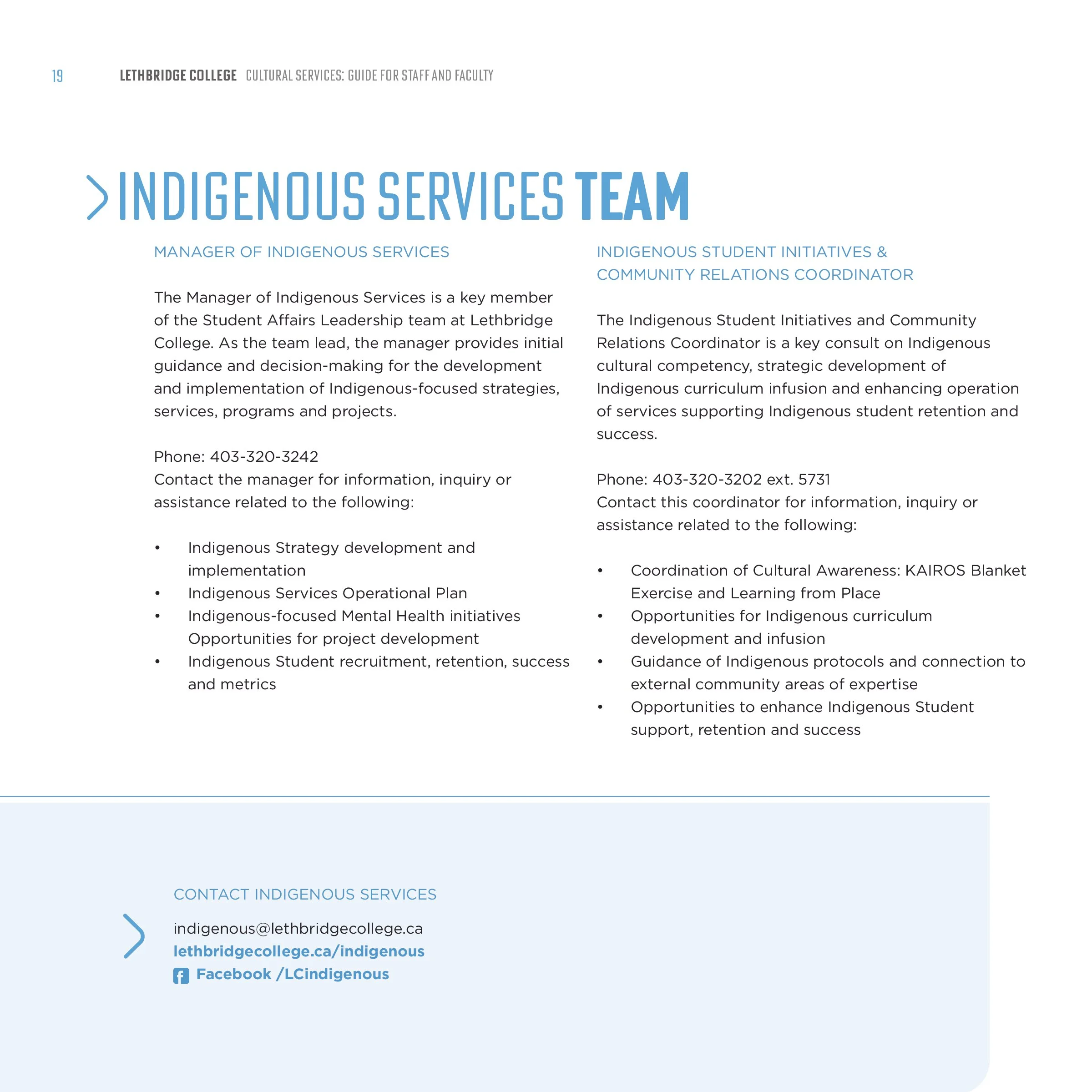 19 LETHBRIDGE COLLEGE CULTURAL SERVICES: GUIDE FOR STAFF AND FACULTY

INDIGENOUS SERVICES TEAM

MANAGER OF INDIGENOUS SERVICES

The Manager of Indigenous Services is a key member of the Student Affairs Leadership team at Lethbridge College. As the team lead, the manager provides initial guidance and decision-making for the development and implementation of Indigenous-focused strategies, services, programs and projects.

Phone: 403-320-3242
Contact the manager for information, inquiry or assistance related to the following:

• Indigenous Strategy development and implementation
• Indigenous Services Operational Plan
• Indigenous-focused Mental Health initiatives Opportunities for project development
• Indigenous Student recruitment, retention, success and metrics

INDIGENOUS STUDENT INITIATIVES & COMMUNITY RELATIONS COORDINATOR

The Indigenous Student Initiatives and Community Relations Coordinator is a key consult on Indigenous cultural competency, strategic development of Indigenous curriculum infusion and enhancing operation of services supporting Indigenous student retention and success.

Phone: 403-320-3202 ext. 5731
Contact this coordinator for information, inquiry or assistance related to the following:

• Coordination of Cultural Awareness: KAIROS Blanket Exercise and Learning from Place
• Opportunities for Indigenous curriculum development and infusion
• Guidance of Indigenous protocols and connection to external community areas of expertise
• Opportunities to enhance Indigenous Student support, retention and success

CONTACT INDIGENOUS SERVICES

indigenous@lethbridgecollege.ca
lethbridgecollege.ca/indigenous
Facebook /LCindigenous